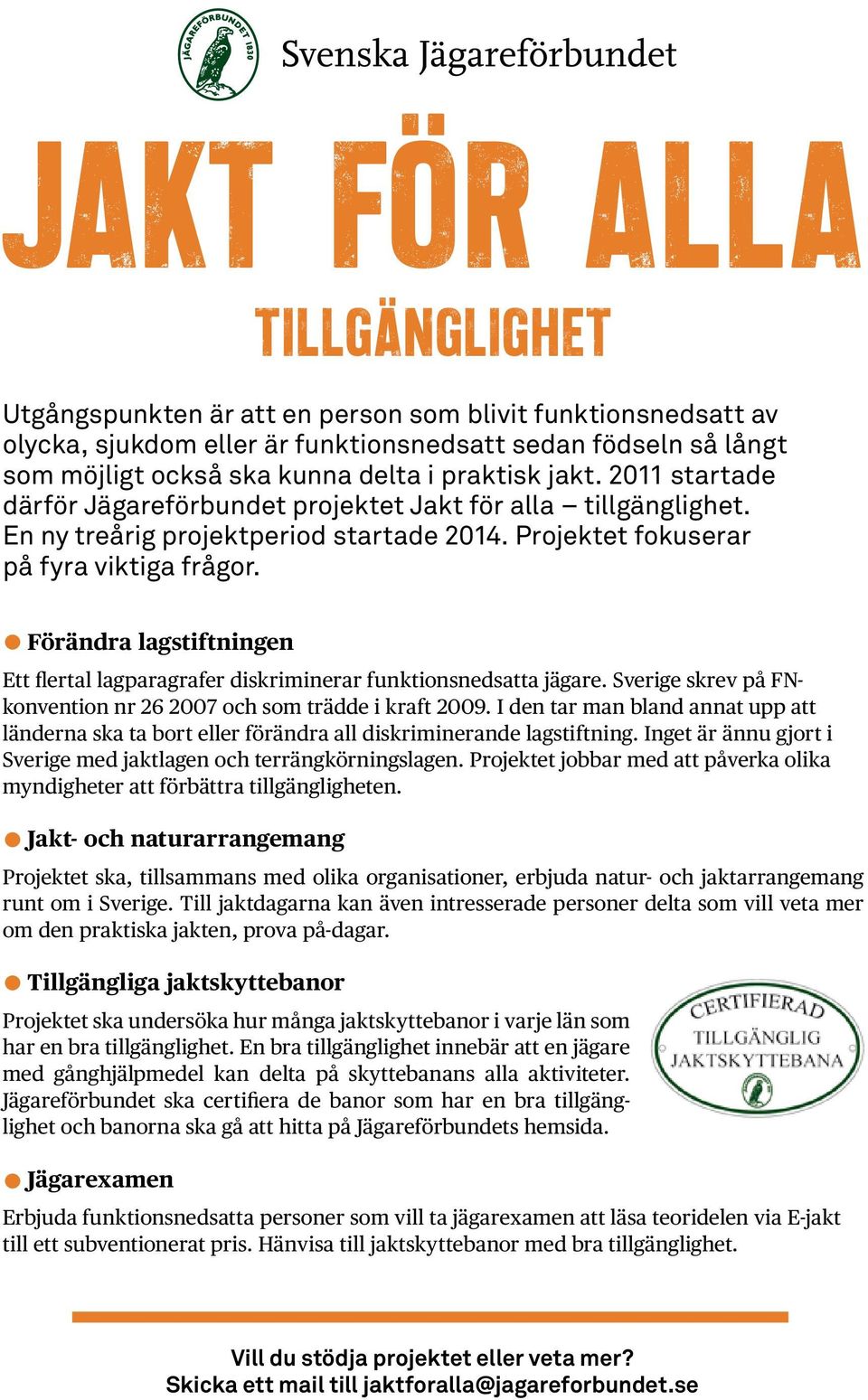 JÄGAREFÖRBUNDET 1830

Svenska Jägareförbundet

JAKT FÖR ALLA

TILLGÄNGLIGHET

Utgångspunkten är att en person som blivit funktionsnedsatt av olycka, sjukdom eller är funktionsnedsatt sedan födseln så långt som möjligt också ska kunna delta i praktisk jakt. 2011 startade därför Jägareförbundet projektet Jakt för alla – tillgänglighet. En ny treårig projektperiod startade 2014. Projektet fokuserar på fyra viktiga frågor.

Förändra lagstiftningen

Ett flertal lagparagrafer diskriminerar funktionsnedsatta jägare. Sverige skrev på FN-konvention nr 26 2007 och som trädde i kraft 2009. I den tar man bland annat upp att länderna ska ta bort eller förändra all diskriminerande lagstiftning. Inget är ännu gjort i Sverige med jaktlagen och terrängkörningslagen. Projektet jobbar med att påverka olika myndigheter att förbättra tillgängligheten.

Jakt- och naturarrangemang

Projektet ska, tillsammans med olika organisationer, erbjuda natur- och jaktarrangemang runt om i Sverige. Till jaktdagarna kan även intresserade personer delta som vill veta mer om den praktiska jakten, prova på-dagar.

Tillgängliga jaktskyttebanor

Projektet ska undersöka hur många jaktskyttebanor i varje län som har en bra tillgänglighet. En bra tillgänglighet innebär att en jägare med gånghjälpmedel kan delta på skyttebanans alla aktiviteter. Jägareförbundet ska certifiera de banor som har en bra tillgänglighet och banorna ska gå att hitta på Jägareförbundets hemsida.

CERTIFIERAD
TILLGÄNGLIG
JAKTSKYTTEBANA

Jägarexamen

Erbjuda funktionsnedsatta personer som vill ta jägarexamen att läsa teoridelen via E-jakt till ett subventionerat pris. Hänvisa till jaktskyttebanor med bra tillgänglighet.

Vill du stödja projektet eller veta mer?
Skicka ett mail till jaktforalla@jagareforbundet.se